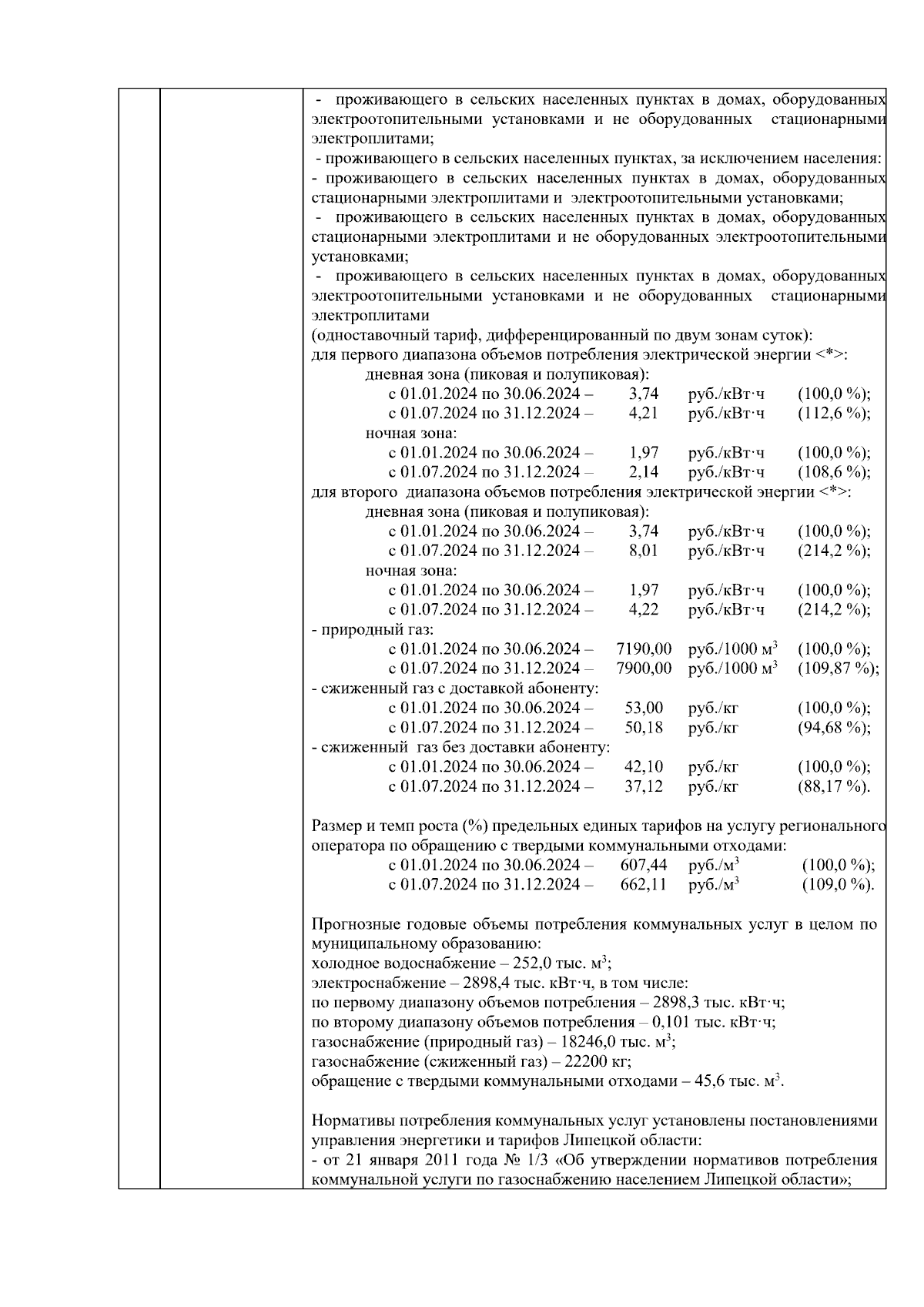 - проживающего в сельских населенных пунктах в домах, оборудованных электроотопительными установками и не оборудованных стационарными электроплитами;
- проживающего в сельских населенных пунктах, за исключением населения:
- проживающего в сельских населенных пунктах в домах, оборудованных стационарными электроплитами и электроотопительными установками;
- проживающего в сельских населенных пунктах в домах, оборудованных стационарными электроплитами и не оборудованных электроотопительными установками;
- проживающего в сельских населенных пунктах в домах, оборудованных электроотопительными установками и не оборудованных стационарными электроплитами
(одноставочный тариф, дифференцированный по двум зонам суток):
для первого диапазона объемов потребления электрической энергии <*>:
дневная зона (пиковая и полупиковая):
с 01.01.2024 по 30.06.2024 – 3,74 руб./кВт·ч (100,0 %);
с 01.07.2024 по 31.12.2024 – 4,21 руб./кВт·ч (112,6 %);
ночная зона:
с 01.01.2024 по 30.06.2024 – 1,97 руб./кВт·ч (100,0 %);
с 01.07.2024 по 31.12.2024 – 2,14 руб./кВт·ч (108,6 %);
для второго диапазона объемов потребления электрической энергии <*>:
дневная зона (пиковая и полупиковая):
с 01.01.2024 по 30.06.2024 – 3,74 руб./кВт·ч (100,0 %);
с 01.07.2024 по 31.12.2024 – 8,01 руб./кВт·ч (214,2 %);
ночная зона:
с 01.01.2024 по 30.06.2024 – 1,97 руб./кВт·ч (100,0 %);
с 01.07.2024 по 31.12.2024 – 4,22 руб./кВт·ч (214,2 %);
- природный газ:
с 01.01.2024 по 30.06.2024 – 7190,00 руб./1000 м$^3$ (100,0 %);
с 01.07.2024 по 31.12.2024 – 7900,00 руб./1000 м$^3$ (109,87 %);
- сжиженный газ с доставкой абоненту:
с 01.01.2024 по 30.06.2024 – 53,00 руб./кг (100,0 %);
с 01.07.2024 по 31.12.2024 – 50,18 руб./кг (94,68 %);
- сжиженный газ без доставки абоненту:
с 01.01.2024 по 30.06.2024 – 42,10 руб./кг (100,0 %);
с 01.07.2024 по 31.12.2024 – 37,12 руб./кг (88,17 %).

Размер и темп роста (%) предельных единых тарифов на услугу регионального оператора по обращению с твердыми коммунальными отходами:
с 01.01.2024 по 30.06.2024 – 607,44 руб./м$^3$ (100,0 %);
с 01.07.2024 по 31.12.2024 – 662,11 руб./м$^3$ (109,0 %).

Прогнозные годовые объемы потребления коммунальных услуг в целом по муниципальному образованию:
холодное водоснабжение – 252,0 тыс. м$^3$;
электроснабжение – 2898,4 тыс. кВт·ч, в том числе:
по первому диапазону объемов потребления – 2898,3 тыс. кВт·ч;
по второму диапазону объемов потребления – 0,101 тыс. кВт·ч;
газоснабжение (природный газ) – 18246,0 тыс. м$^3$;
газоснабжение (сжиженный газ) – 22200 кг;
обращение с твердыми коммунальными отходами – 45,6 тыс. м$^3$.

Нормативы потребления коммунальных услуг установлены постановлениями управления энергетики и тарифов Липецкой области:
- от 21 января 2011 года № 1/3 «Об утверждении нормативов потребления коммунальной услуги по газоснабжению населением Липецкой области»;